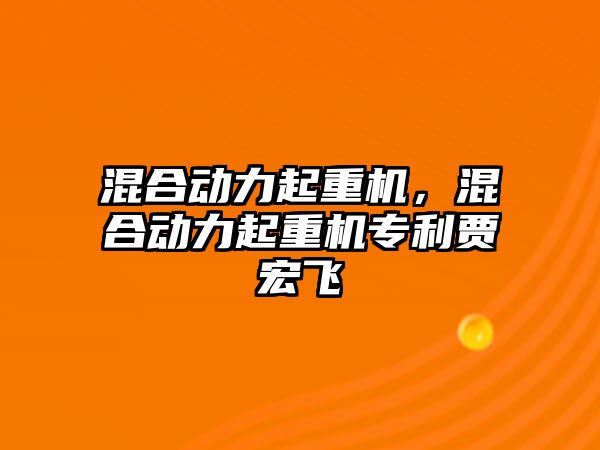 混合动力起重机，混合动力起重机专利贾宏飞